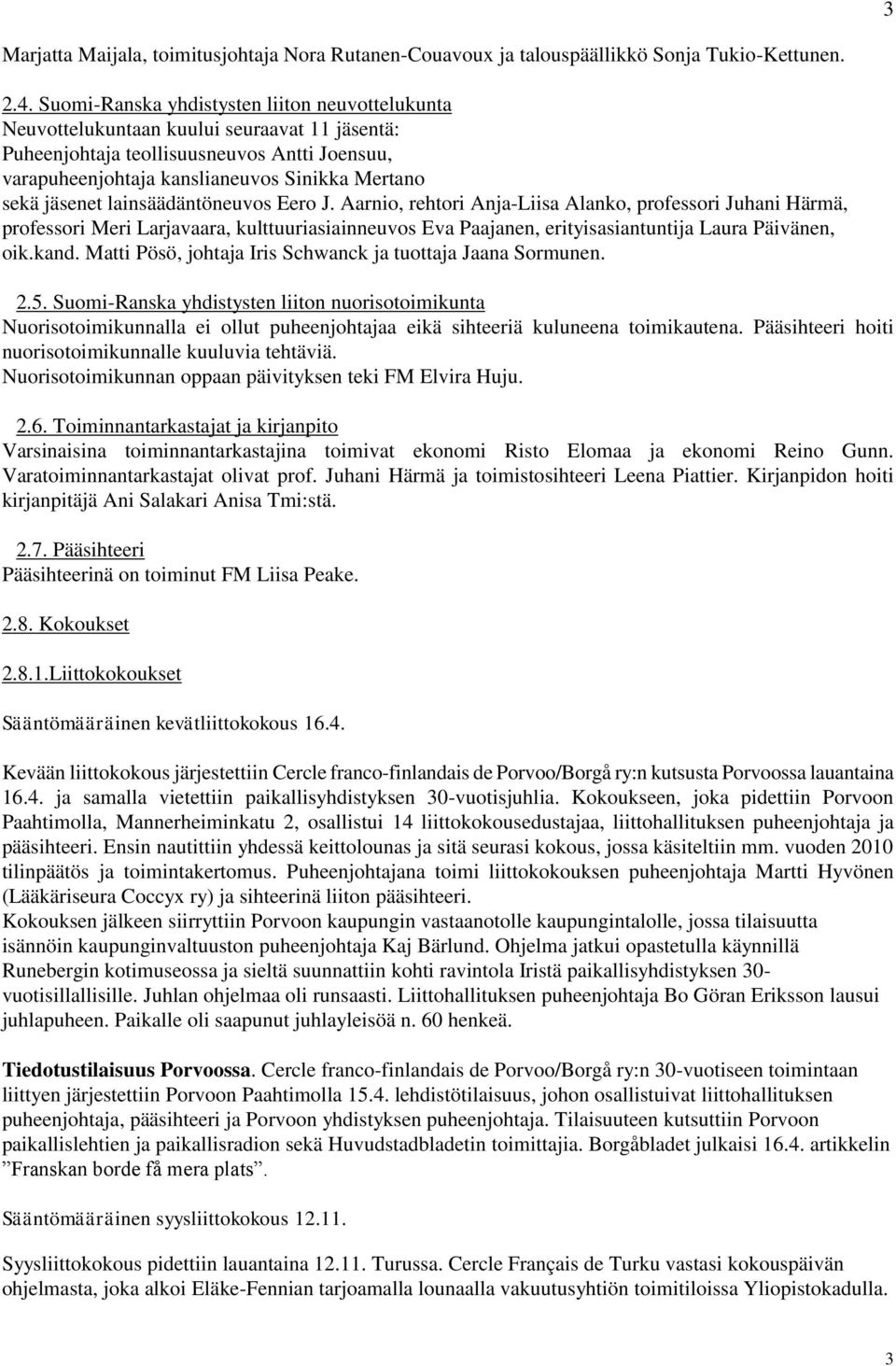 3

Marjatta Maijala, toimitusjohtaja Nora Rutanen-Couavoux ja talouspäällikkö Sonja Tukio-Kettunen.

2.4. Suomi-Ranska yhdistysten liiton neuvottelukunta
Neuvottelukuntaan kuului seuraavat 11 jäsentä:
Puheenjohtaja teollisuusneuvos Antti Joensuu,
varapuheenjohtaja kanslianeuvos Sinikka Mertano
sekä jäsenet lainsäädäntöneuvos Eero J. Aarnio, rehtori Anja-Liisa Alanko, professori Juhani Härmä, professori Meri Larjavaara, kulttuuriasiainneuvos Eva Paajanen, erityisasiantuntija Laura Päivänen, oik.kand. Matti Pösö, johtaja Iris Schwanck ja tuottaja Jaana Sormunen.

2.5. Suomi-Ranska yhdistysten liiton nuorisotoimikunta
Nuorisotoimikunnalla ei ollut puheenjohtajaa eikä sihteeriä kuluneena toimikautena. Pääsihteeri hoiti nuorisotoimikunnalle kuuluvia tehtäviä.
Nuorisotoimikunnan oppaan päivityksen teki FM Elvira Huju.

2.6. Toiminnantarkastajat ja kirjanpito
Varsinaisina toiminnantarkastajina toimivat ekonomi Risto Elomaa ja ekonomi Reino Gunn. Varatoiminnantarkastajat olivat prof. Juhani Härmä ja toimistosihteeri Leena Piattier. Kirjanpidon hoiti kirjanpitäjä Ani Salakari Anisa Tmi:stä.

2.7. Pääsihteeri
Pääsihteerinä on toiminut FM Liisa Peake.

2.8. Kokoukset

2.8.1.Liittokokoukset

Sääntömääräinen kevätliittokokous 16.4.

Kevään liittokokous järjestettiin Cercle franco-finlandais de Porvoo/Borgå ry:n kutsusta Porvoossa lauantaina 16.4. ja samalla vietettiin paikallisyhdistyksen 30-vuotisjuhlia. Kokoukseen, joka pidettiin Porvoon Paahtimolla, Mannerheiminkatu 2, osallistui 14 liittokokousedustajaa, liittohallituksen puheenjohtaja ja pääsihteeri. Ensin nautittiin yhdessä keittolounas ja sitä seurasi kokous, jossa käsiteltiin mm. vuoden 2010 tilinpäätös ja toimintakertomus. Puheenjohtajana toimi liittokokouksen puheenjohtaja Martti Hyvönen (Lääkäriseura Coccyx ry) ja sihteerinä liiton pääsihteeri.
Kokouksen jälkeen siirryttiin Porvoon kaupungin vastaanotolle kaupungintalolle, jossa tilaisuutta isännöin kaupunginvaltuuston puheenjohtaja Kaj Bärlund. Ohjelma jatkui opastetulla käynnillä Runebergin kotimuseossa ja sieltä suunnattiin kohti ravintola Iristä paikallisyhdistyksen 30-vuotisillallisille. Juhlan ohjelmaa oli runsaasti. Liittohallituksen puheenjohtaja Bo Göran Eriksson lausui juhlapuheen. Paikalle oli saapunut juhlayleisöä n. 60 henkeä.

Tiedotustilaisuus Porvoossa. Cercle franco-finlandais de Porvoo/Borgå ry:n 30-vuotiseen toimintaan liittyen järjestettiin Porvoon Paahtimolla 15.4. lehdistötilaisuus, johon osallistuivat liittohallituksen puheenjohtaja, pääsihteeri ja Porvoon yhdistyksen puheenjohtaja. Tilaisuuteen kutsuttiin Porvoon paikallislehtien ja paikallisradion sekä Huvudstadbladetin toimittajia. Borgåbladet julkaisi 16.4. artikkelin ”Franskan borde få mera plats”.

Sääntömääräinen syysliittokokous 12.11.

Syysliittokokous pidettiin lauantaina 12.11. Turussa. Cercle Français de Turku vastasi kokouspäivän ohjelmasta, joka alkoi Eläke-Fennian tarjoamalla lounaalla vakuutusyhtiön toimitiloissa Yliopistokadulla.

3